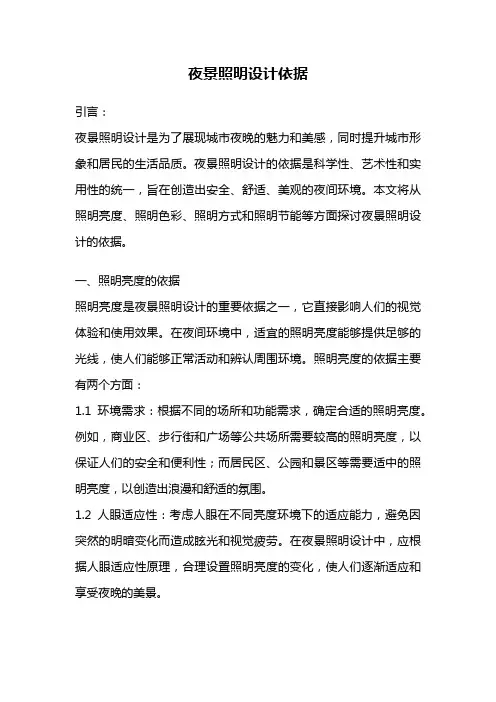 夜景照明设计依据

引言：

夜景照明设计是为了展现城市夜晚的魅力和美感，同时提升城市形象和居民的生活品质。夜景照明设计的依据是科学性、艺术性和实用性的统一，旨在创造出安全、舒适、美观的夜间环境。本文将从照明亮度、照明色彩、照明方式和照明节能等方面探讨夜景照明设计的依据。

一、照明亮度的依据

照明亮度是夜景照明设计的重要依据之一，它直接影响人们的视觉体验和使用效果。在夜间环境中，适宜的照明亮度能够提供足够的光线，使人们能够正常活动和辨认周围环境。照明亮度的依据主要有两个方面：

1.1 环境需求：根据不同的场所和功能需求，确定合适的照明亮度。例如，商业区、步行街和广场等公共场所需要较高的照明亮度，以保证人们的安全和便利性；而居民区、公园和景区等需要适中的照明亮度，以创造出浪漫和舒适的氛围。

1.2 人眼适应性：考虑人眼在不同亮度环境下的适应能力，避免因突然的明暗变化而造成眩光和视觉疲劳。在夜景照明设计中，应根据人眼适应性原理，合理设置照明亮度的变化，使人们逐渐适应和享受夜晚的美景。